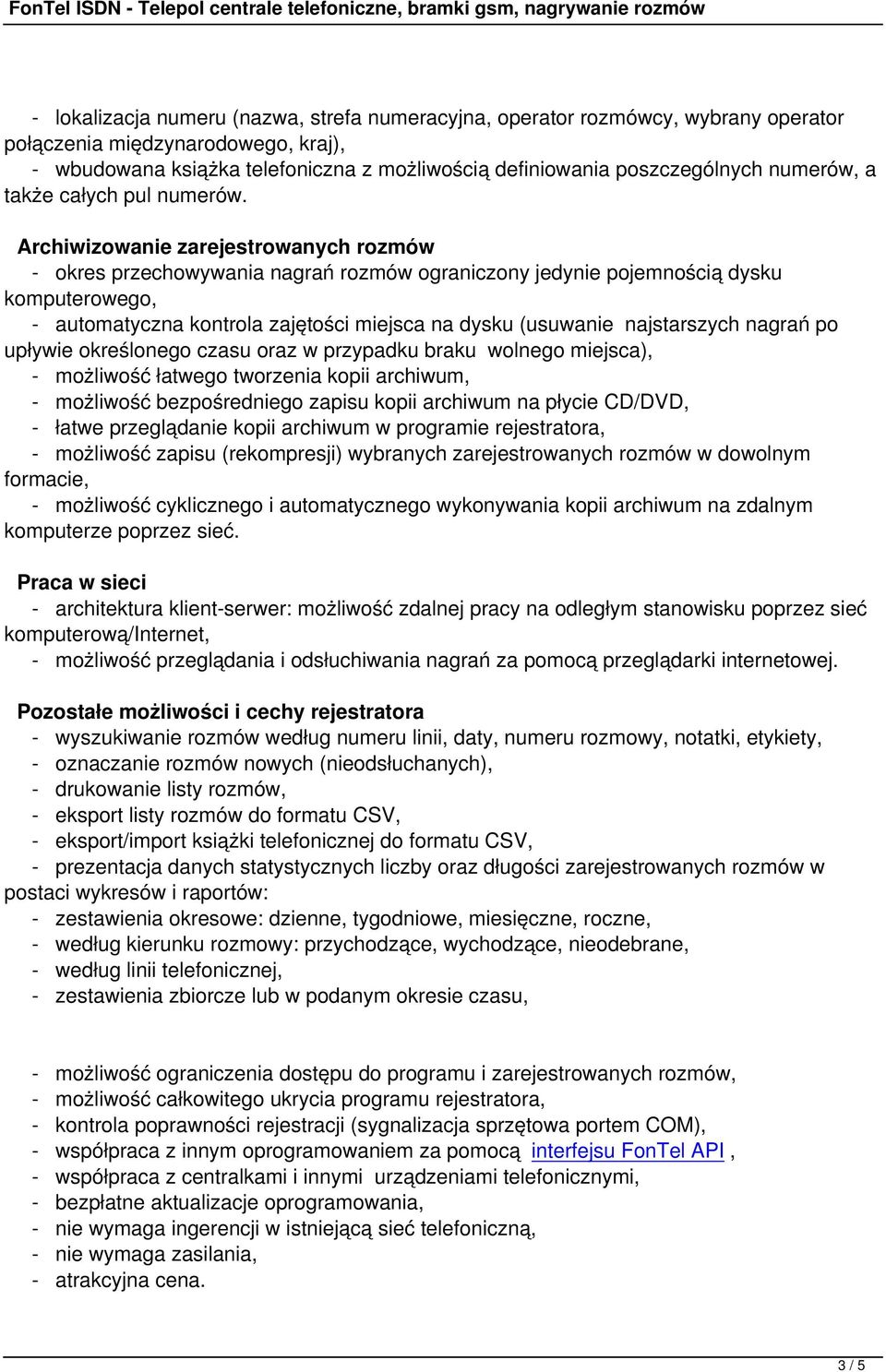 FonTel ISDN - Telepol centrale telefoniczne, bramki gsm, nagrywanie rozmów

- lokalizacja numeru (nazwa, strefa numeracyjna, operator rozmówcy, wybrany operator połączenia międzynarodowego, kraj),
- wbudowana książka telefoniczna z możliwością definiowania poszczególnych numerów, a także całych pul numerów.

Archiwizowanie zarejestrowanych rozmów
- okres przechowywania nagrań rozmów ograniczony jedynie pojemnością dysku komputerowego,
- automatyczna kontrola zajętości miejsca na dysku (usuwanie najstarszych nagrań po upływie określonego czasu oraz w przypadku braku wolnego miejsca),
- możliwość łatwego tworzenia kopii archiwum,
- możliwość bezpośredniego zapisu kopii archiwum na płycie CD/DVD,
- łatwe przeglądanie kopii archiwum w programie rejestratora,
- możliwość zapisu (rekompresji) wybranych zarejestrowanych rozmów w dowolnym formacie,
- możliwość cyklicznego i automatycznego wykonywania kopii archiwum na zdalnym komputerze poprzez sieć.

Praca w sieci
- architektura klient-serwer: możliwość zdalnej pracy na odległym stanowisku poprzez sieć komputerową/Internet,
- możliwość przeglądania i odsłuchiwania nagrań za pomocą przeglądarki internetowej.

Pozostałe możliwości i cechy rejestratora
- wyszukiwanie rozmów według numeru linii, daty, numeru rozmowy, notatki, etykiety,
- oznaczanie rozmów nowych (nieodsłuchanych),
- drukowanie listy rozmów,
- eksport listy rozmów do formatu CSV,
- eksport/import książki telefonicznej do formatu CSV,
- prezentacja danych statystycznych liczby oraz długości zarejestrowanych rozmów w postaci wykresów i raportów:
- zestawienia okresowe: dzienne, tygodniowe, miesięczne, roczne,
- według kierunku rozmowy: przychodzące, wychodzące, nieodebrane,
- według linii telefonicznej,
- zestawienia zbiorcze lub w podanym okresie czasu,

- możliwość ograniczenia dostępu do programu i zarejestrowanych rozmów,
- możliwość całkowitego ukrycia programu rejestratora,
- kontrola poprawności rejestracji (sygnalizacja sprzętowa portem COM),
- współpraca z innym oprogramowaniem za pomocą interfejsu FonTel API ,
- współpraca z centralkami i innymi urządzeniami telefonicznymi,
- bezpłatne aktualizacje oprogramowania,
- nie wymaga ingerencji w istniejącą sieć telefoniczną,
- nie wymaga zasilania,
- atrakcyjna cena.

3 / 5